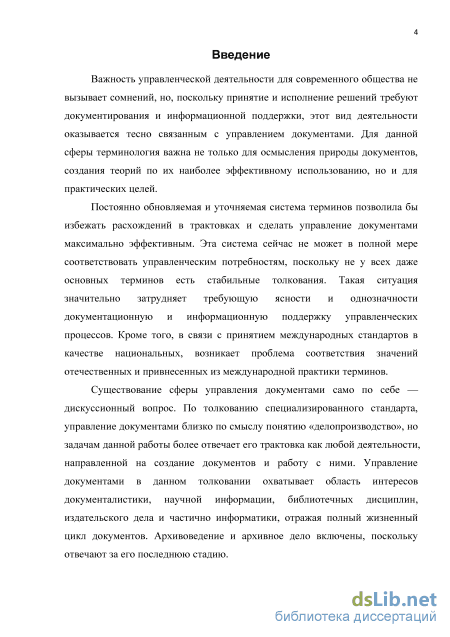 4

Введение

Важность управленческой деятельности для современного общества не вызывает сомнений, но, поскольку принятие и исполнение решений требуют документирования и информационной поддержки, этот вид деятельности оказывается тесно связанным с управлением документами. Для данной сферы терминология важна не только для осмысления природы документов, создания теорий по их наиболее эффективному использованию, но и для практических целей.

Постоянно обновляемая и уточняемая система терминов позволила бы избежать расхождений в трактовках и сделать управление документами максимально эффективным. Эта система сейчас не может в полной мере соответствовать управленческим потребностям, поскольку не у всех даже основных терминов есть стабильные толкования. Такая ситуация значительно затрудняет требующую ясности и однозначности документационную и информационную поддержку управленческих процессов. Кроме того, в связи с принятием международных стандартов в качестве национальных, возникает проблема соответствия значений отечественных и привнесенных из международной практики терминов.

Существование сферы управления документами само по себе — дискуссионный вопрос. По толкованию специализированного стандарта, управление документами близко по смыслу понятию «делопроизводство», но задачам данной работы более отвечает его трактовка как любой деятельности, направленной на создание документов и работу с ними. Управление документами в данном толковании охватывает область интересов документалистики, научной информации, библиотечных дисциплин, издательского дела и частично информатики, отражая полный жизненный цикл документов. Архивоведение и архивное дело включены, поскольку отвечают за его последнюю стадию.

dsLib.net
библиотека диссертаций